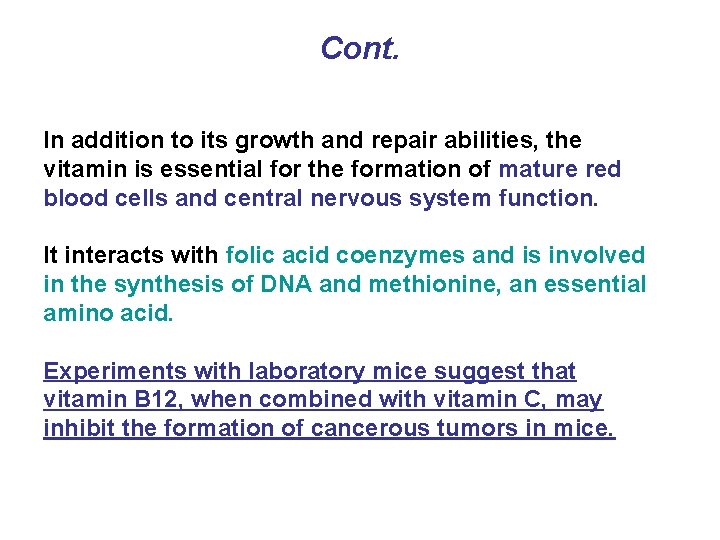 Cont.

In addition to its growth and repair abilities, the vitamin is essential for the formation of mature red blood cells and central nervous system function.

It interacts with folic acid coenzymes and is involved in the synthesis of DNA and methionine, an essential amino acid.

Experiments with laboratory mice suggest that vitamin B12, when combined with vitamin C, may inhibit the formation of cancerous tumors in mice.